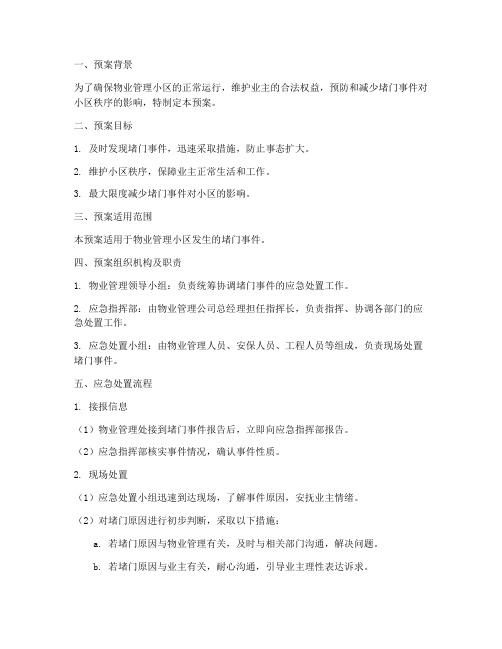 一、预案背景

为了确保物业管理小区的正常运行，维护业主的合法权益，预防和减少堵门事件对小区秩序的影响，特制定本预案。

二、预案目标

1. 及时发现堵门事件，迅速采取措施，防止事态扩大。

2. 维护小区秩序，保障业主正常生活和工作。

3. 最大限度减少堵门事件对小区的影响。

三、预案适用范围

本预案适用于物业管理小区发生的堵门事件。

四、预案组织机构及职责

1. 物业管理领导小组：负责统筹协调堵门事件的应急处置工作。

2. 应急指挥部：由物业管理公司总经理担任指挥长，负责指挥、协调各部门的应急处置工作。

3. 应急处置小组：由物业管理人员、安保人员、工程人员等组成，负责现场处置堵门事件。

五、应急处置流程

1. 接报信息

（1）物业管理处接到堵门事件报告后，立即向应急指挥部报告。

（2）应急指挥部核实事件情况，确认事件性质。

2. 现场处置

（1）应急处置小组迅速到达现场，了解事件原因，安抚业主情绪。

（2）对堵门原因进行初步判断，采取以下措施：

a. 若堵门原因与物业管理有关，及时与相关部门沟通，解决问题。

b. 若堵门原因与业主有关，耐心沟通，引导业主理性表达诉求。